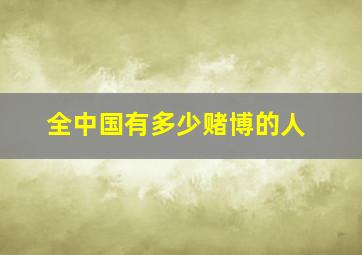 全中国有多少赌博的人